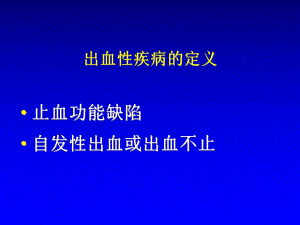 出血性疾病的定义

• 止血功能缺陷
• 自发性出血或出血不止